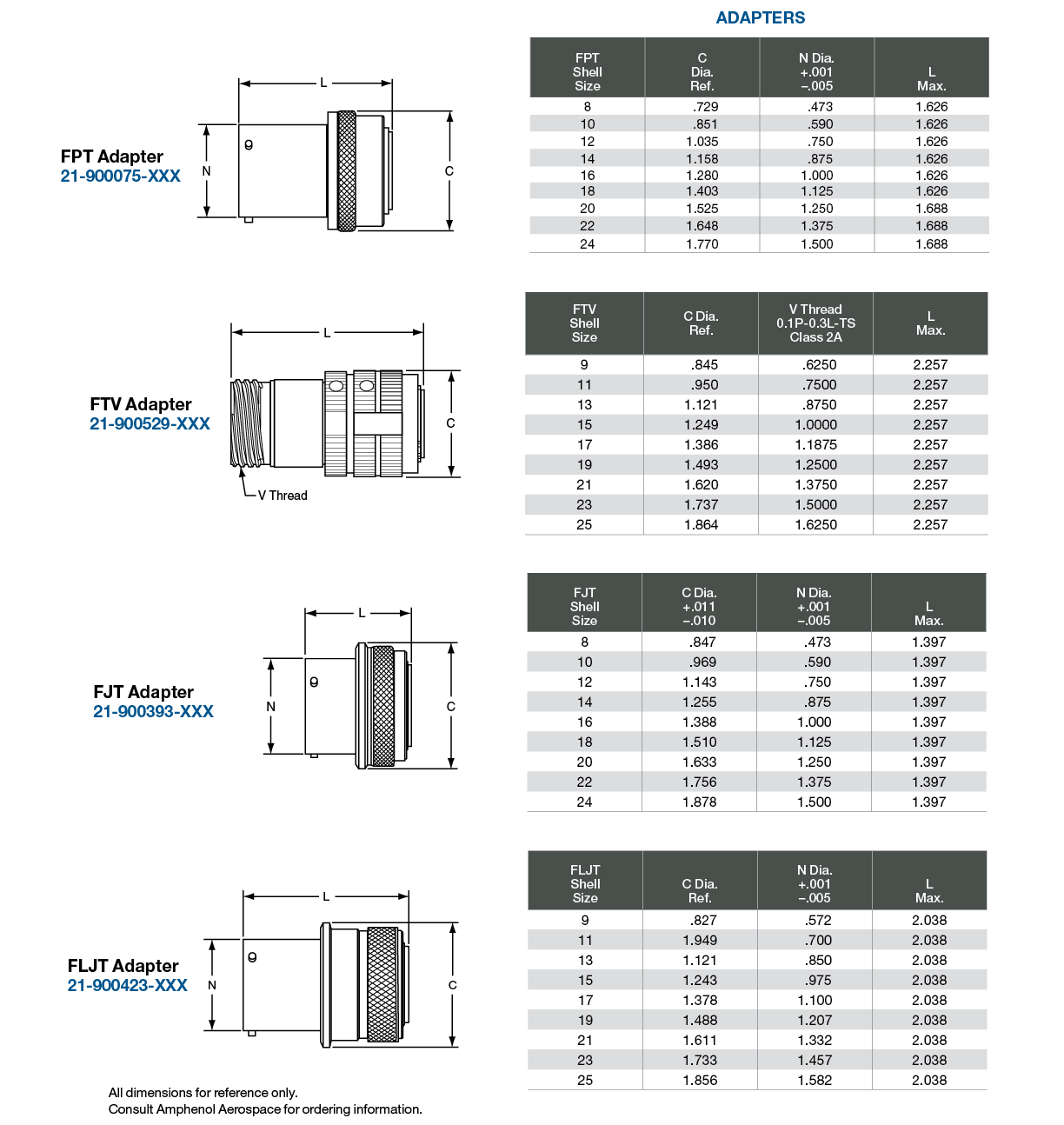 ADAPTERS

FPT Adapter
21-900075-XXX

L
N
C

| FPT Shell Size | C Dia. Ref. | N Dia. +.001 –.005 | L Max. |
|---|---|---|---|
| 8 | .729 | .473 | 1.626 |
| 10 | .851 | .590 | 1.626 |
| 12 | 1.035 | .750 | 1.626 |
| 14 | 1.158 | .875 | 1.626 |
| 16 | 1.280 | 1.000 | 1.626 |
| 18 | 1.403 | 1.125 | 1.626 |
| 20 | 1.525 | 1.250 | 1.688 |
| 22 | 1.648 | 1.375 | 1.688 |
| 24 | 1.770 | 1.500 | 1.688 |

FTV Adapter
21-900529-XXX

L
C
V Thread

| FTV Shell Size | C Dia. Ref. | V Thread 0.1P-0.3L-TS Class 2A | L Max. |
|---|---|---|---|
| 9 | .845 | .6250 | 2.257 |
| 11 | .950 | .7500 | 2.257 |
| 13 | 1.121 | .8750 | 2.257 |
| 15 | 1.249 | 1.0000 | 2.257 |
| 17 | 1.386 | 1.1875 | 2.257 |
| 19 | 1.493 | 1.2500 | 2.257 |
| 21 | 1.620 | 1.3750 | 2.257 |
| 23 | 1.737 | 1.5000 | 2.257 |
| 25 | 1.864 | 1.6250 | 2.257 |

FJT Adapter
21-900393-XXX

L
N
C

| FJT Shell Size | C Dia. +.011 –.010 | N Dia. +.001 –.005 | L Max. |
|---|---|---|---|
| 8 | .847 | .473 | 1.397 |
| 10 | .969 | .590 | 1.397 |
| 12 | 1.143 | .750 | 1.397 |
| 14 | 1.255 | .875 | 1.397 |
| 16 | 1.388 | 1.000 | 1.397 |
| 18 | 1.510 | 1.125 | 1.397 |
| 20 | 1.633 | 1.250 | 1.397 |
| 22 | 1.756 | 1.375 | 1.397 |
| 24 | 1.878 | 1.500 | 1.397 |

FLJT Adapter
21-900423-XXX

L
N
C

| FLJT Shell Size | C Dia. Ref. | N Dia. +.001 –.005 | L Max. |
|---|---|---|---|
| 9 | .827 | .572 | 2.038 |
| 11 | 1.949 | .700 | 2.038 |
| 13 | 1.121 | .850 | 2.038 |
| 15 | 1.243 | .975 | 2.038 |
| 17 | 1.378 | 1.100 | 2.038 |
| 19 | 1.488 | 1.207 | 2.038 |
| 21 | 1.611 | 1.332 | 2.038 |
| 23 | 1.733 | 1.457 | 2.038 |
| 25 | 1.856 | 1.582 | 2.038 |

All dimensions for reference only.
Consult Amphenol Aerospace for ordering information.